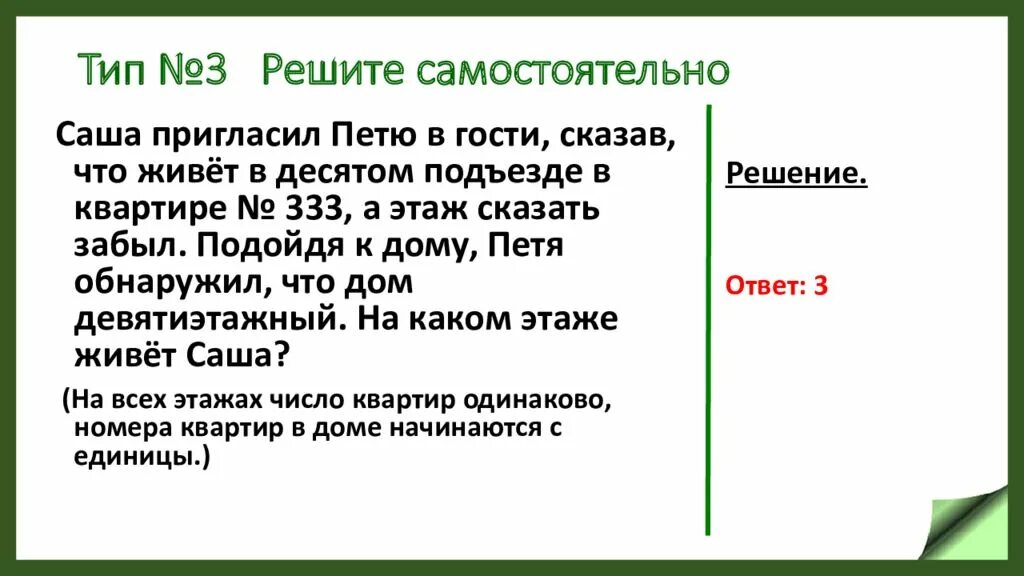 Тип №3 Решите самостоятельно

Саша пригласил Петю в гости, сказав, что живёт в десятом подъезде в квартире № 333, а этаж сказать забыл. Подойдя к дому, Петя обнаружил, что дом девятиэтажный. На каком этаже живёт Саша?

(На всех этажах число квартир одинаково, номера квартир в доме начинаются с единицы.)

Решение.

Ответ: 3